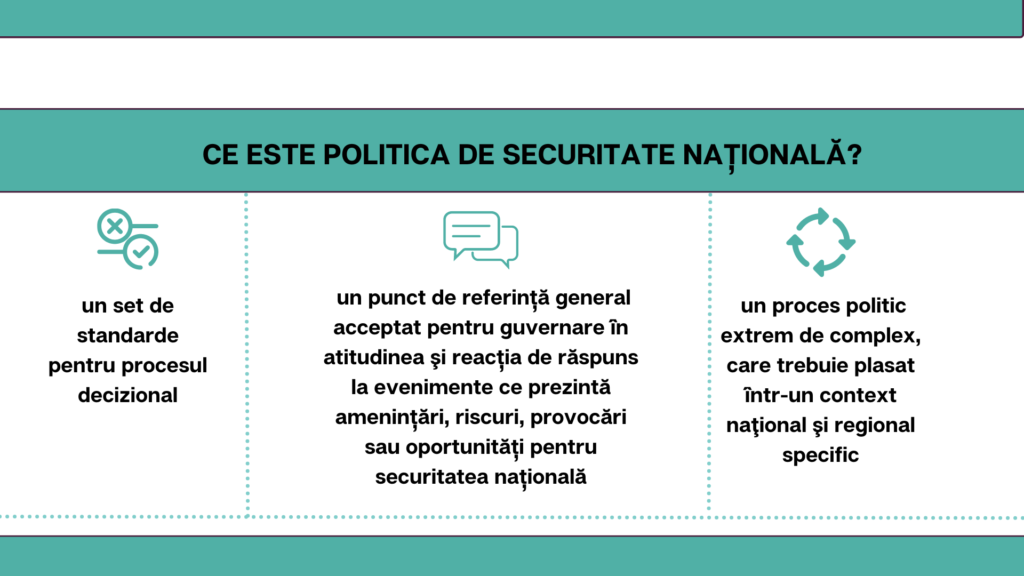 CE ESTE POLITICA DE SECURITATE NAȚIONALĂ?

un set de standarde pentru procesul decizional

un punct de referință general acceptat pentru guvernare în atitudinea şi reacția de răspuns la evenimente ce prezintă amenințări, riscuri, provocări sau oportunități pentru securitatea națională

un proces politic extrem de complex, care trebuie plasat într-un context naţional şi regional specific